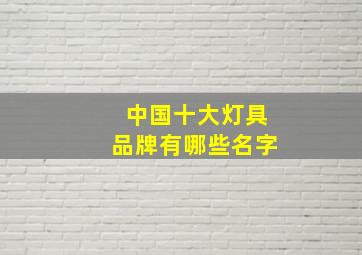 中国十大灯具
品牌有哪些名字